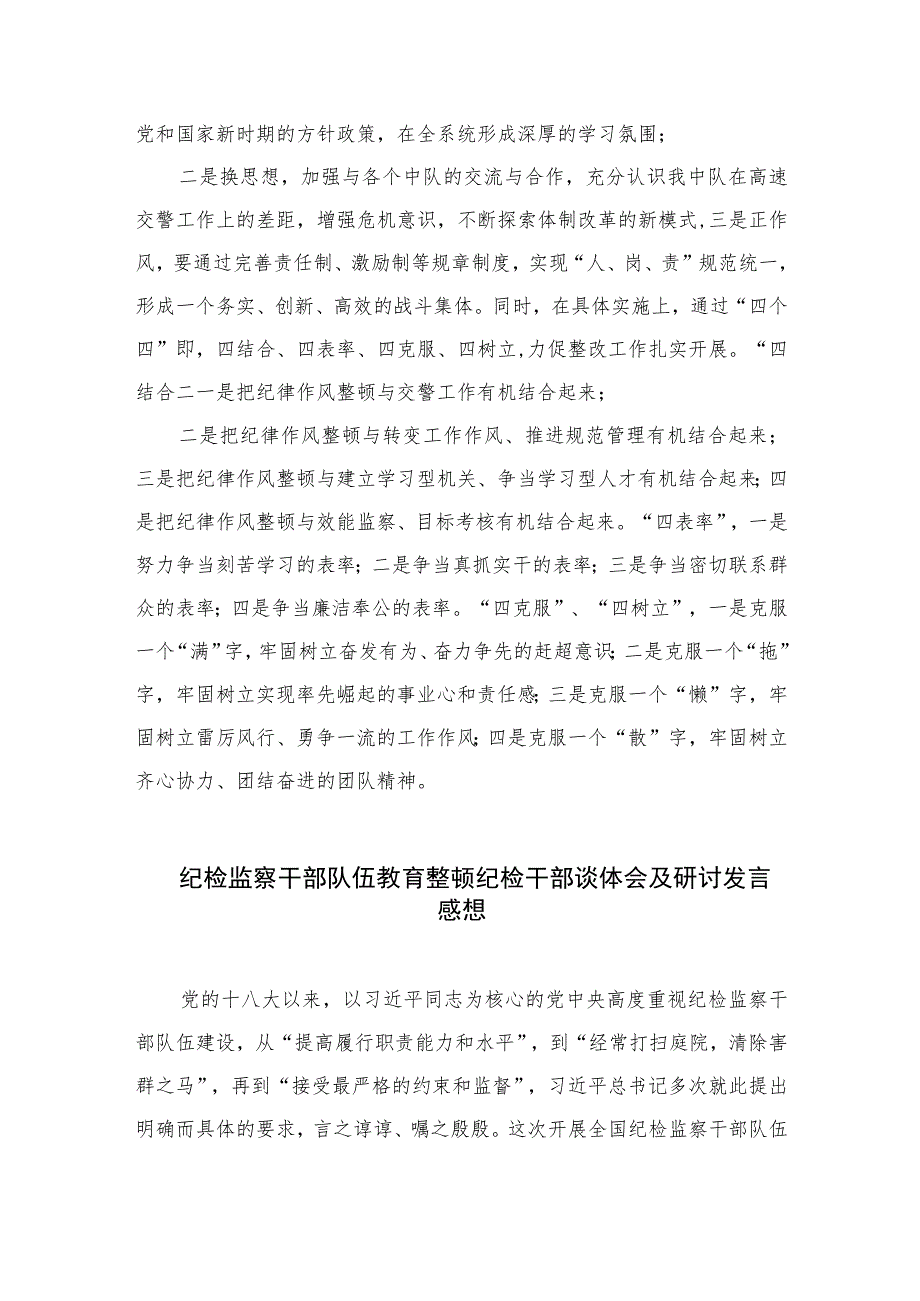 党和国家新时期的方针政策，在全系统形成深厚的学习氛围；

二是换思想，加强与各个中队的交流与合作，充分认识我中队在高速交警工作上的差距，增强危机意识，不断探索体制改革的新模式，三是正作风，要通过完善责任制、激励制等规章制度，实现“人、岗、责”规范统一，形成一个务实、创新、高效的战斗集体。同时，在具体实施上，通过“四个四”即，四结合、四表率、四克服、四树立，力促整改工作扎实开展。“四结合二一是把纪律作风整顿与交警工作有机结合起来；

二是把纪律作风整顿与转变工作作风、推进规范管理有机结合起来；三是把纪律作风整顿与建立学习型机关、争当学习型人才有机结合起来;四是把纪律作风整顿与效能监察、目标考核有机结合起来。“四表率”，一是努力争当刻苦学习的表率；二是争当真抓实干的表率；三是争当密切联系群众的表率；四是争当廉洁奉公的表率。“四克服”、“四树立”，一是克服一个“满”字，牢固树立奋发有为、奋力争先的赶超意识;二是克服一个“拖”字，牢固树立实现率先崛起的事业心和责任感;三是克服一个“懒”字，牢固树立雷厉风行、勇争一流的工作作风;四是克服一个“散”字，牢固树立齐心协力、团结奋进的团队精神。

纪检监察干部队伍教育整顿纪检干部谈体会及研讨发言感想

党的十八大以来，以习近平同志为核心的党中央高度重视纪检监察干部队伍建设，从“提高履行职责能力和水平”，到“经常打扫庭院，清除害群之马”，再到“接受最严格的约束和监督”，习近平总书记多次就此提出明确而具体的要求，言之谆谆、嘱之殷殷。这次开展全国纪检监察干部队伍